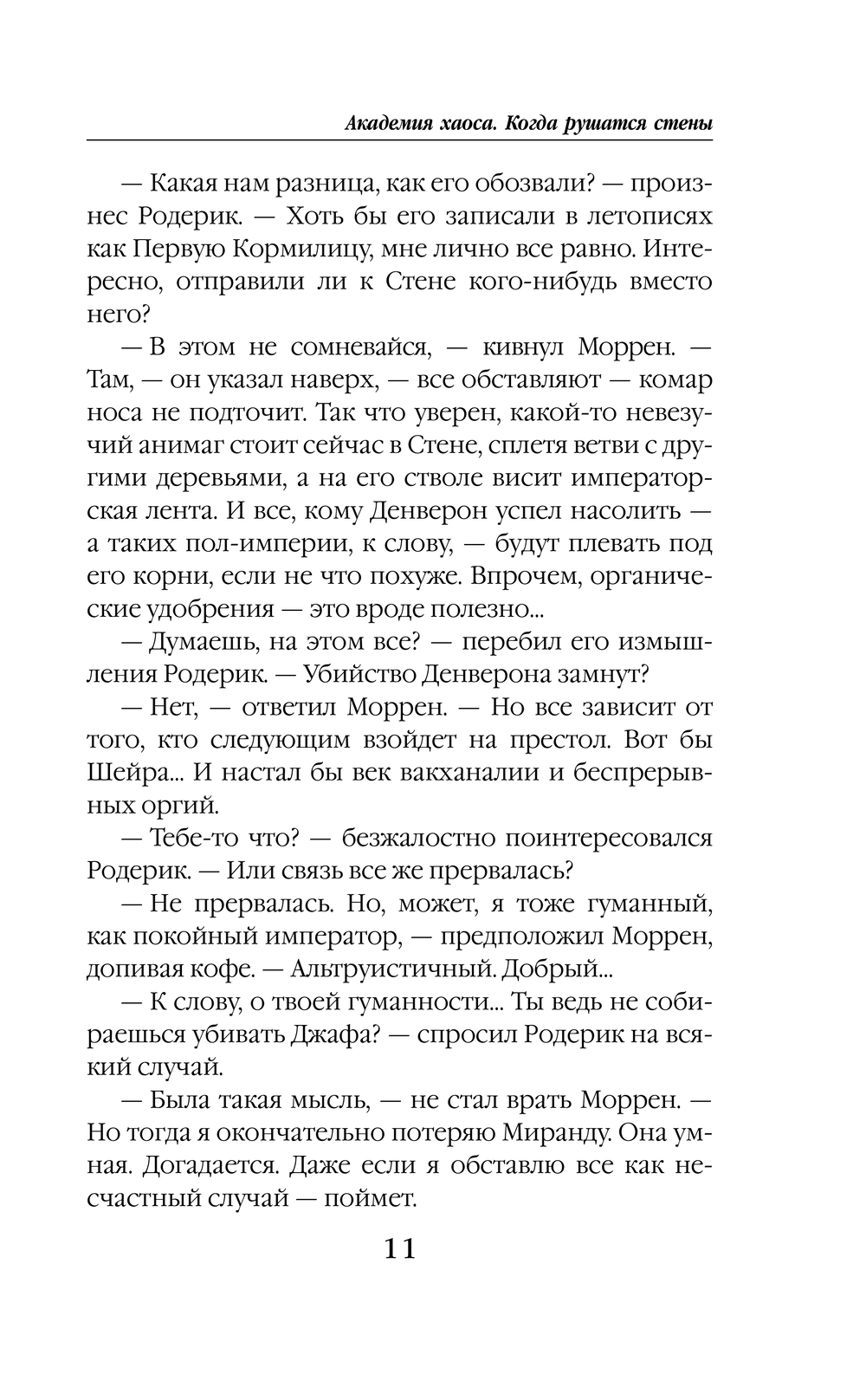 Академия хаоса. Когда рушатся стены

— Какая нам разница, как его обозвали? — произнес Родерик. — Хоть бы его записали в летописях как Первую Кормилицу, мне лично все равно. Интересно, отправили ли к Стене кого-нибудь вместо него?

— В этом не сомневайся, — кивнул Моррен. — Там, — он указал наверх, — все обставляют — комар носа не подточит. Так что уверен, какой-то невезучий анимаг стоит сейчас в Стене, сплетя ветви с другими деревьями, а на его стволе висит императорская лента. И все, кому Денверон успел насолить — а таких пол-империи, к слову, — будут плевать под его корни, если не что похуже. Впрочем, органические удобрения — это вроде полезно...

— Думаешь, на этом все? — перебил его измышления Родерик. — Убийство Денверона замнут?

— Нет, — ответил Моррен. — Но все зависит от того, кто следующим взойдет на престол. Вот бы Шейра... И настал бы век вакханалии и беспрерывных оргий.

— Тебе-то что? — безжалостно поинтересовался Родерик. — Или связь все же прервалась?

— Не прервалась. Но, может, я тоже гуманный, как покойный император, — предположил Моррен, допивая кофе. — Альтруистичный. Добрый...

— К слову, о твоей гуманности... Ты ведь не собираешься убивать Джафа? — спросил Родерик на всякий случай.

— Была такая мысль, — не стал врать Моррен. — Но тогда я окончательно потеряю Миранду. Она умная. Догадается. Даже если я обставлю все как несчастный случай — поймет.

11